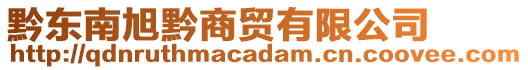 黔东南旭黔商贸有限公司
http://qdnruthmacadam.cn.coovee.com